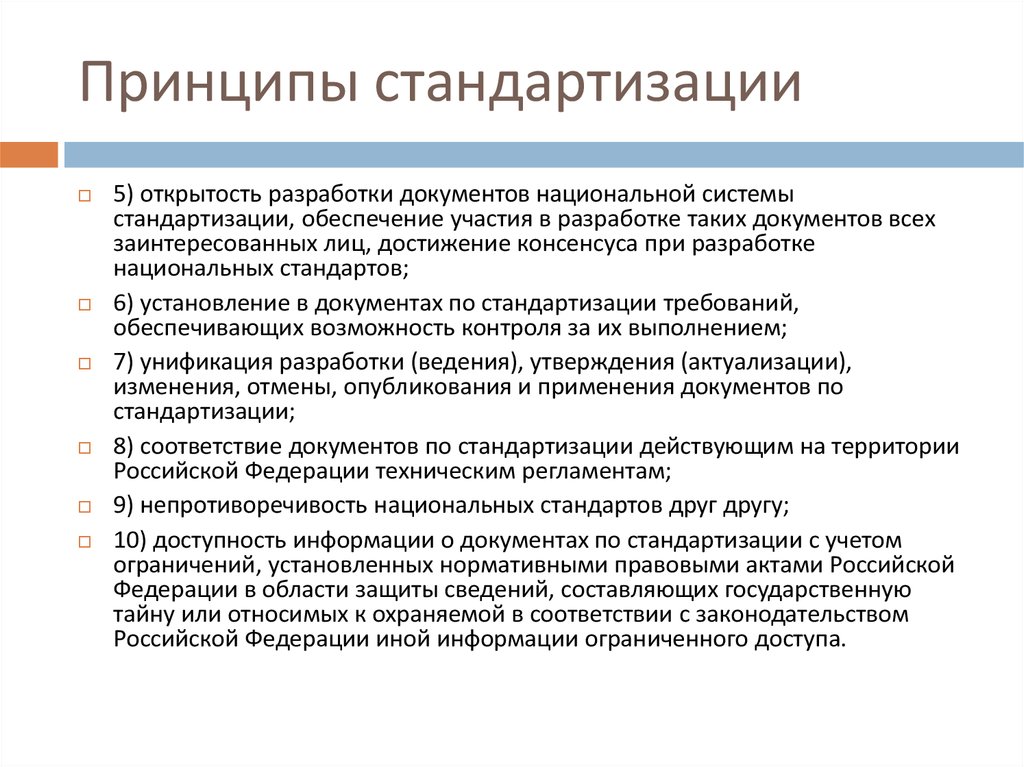 Принципы стандартизации

5) открытость разработки документов национальной системы стандартизации, обеспечение участия в разработке таких документов всех заинтересованных лиц, достижение консенсуса при разработке национальных стандартов;

6) установление в документах по стандартизации требований, обеспечивающих возможность контроля за их выполнением;

7) унификация разработки (ведения), утверждения (актуализации), изменения, отмены, опубликования и применения документов по стандартизации;

8) соответствие документов по стандартизации действующим на территории Российской Федерации техническим регламентам;

9) непротиворечивость национальных стандартов друг другу;

10) доступность информации о документах по стандартизации с учетом ограничений, установленных нормативными правовыми актами Российской Федерации в области защиты сведений, составляющих государственную тайну или относимых к охраняемой в соответствии с законодательством Российской Федерации иной информации ограниченного доступа.